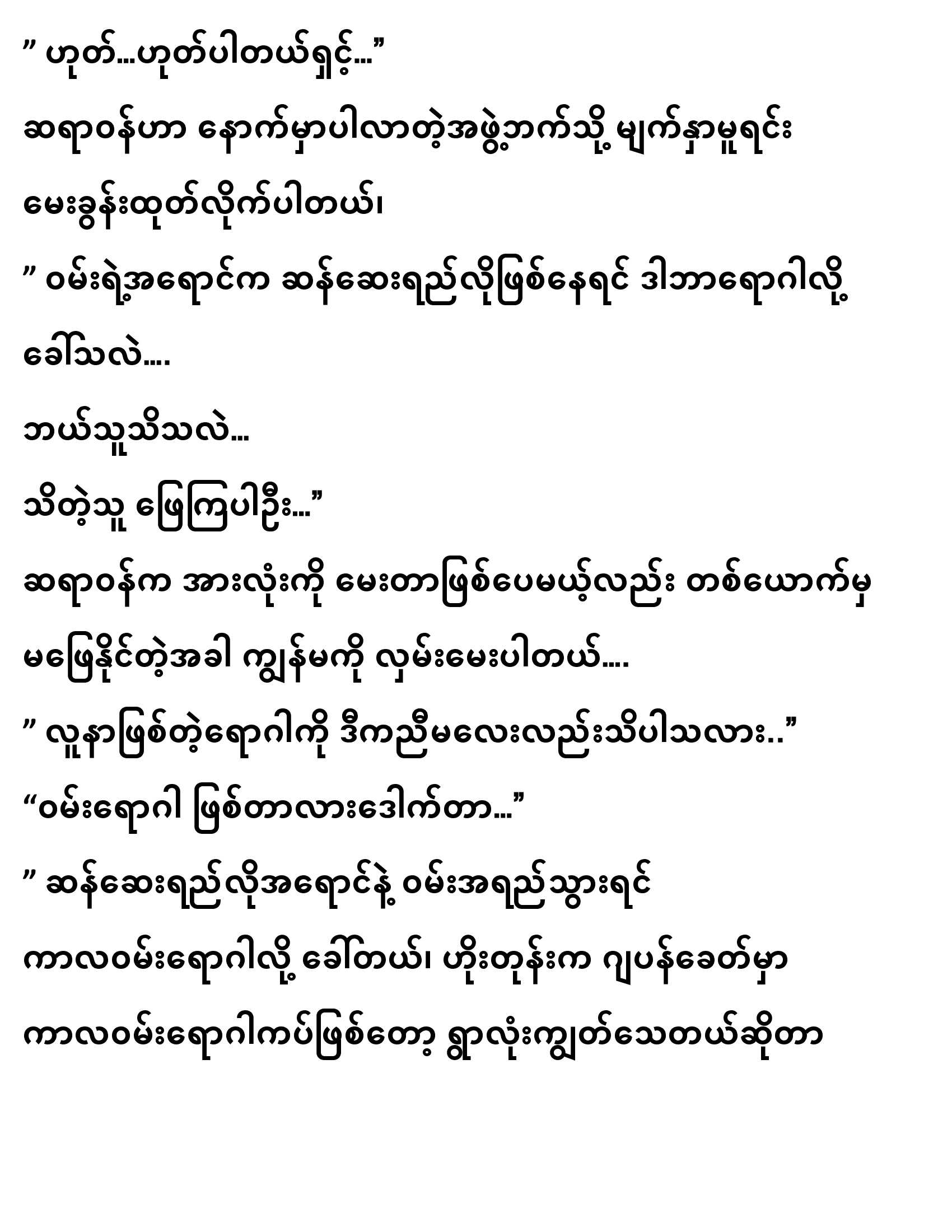 ” ဟုတ်…ဟုတ်ပါတယ်ရှင့်…”

ဆရာဝန်ဟာ နောက်မှာပါလာတဲ့အဖွဲ့ဘက်သို့ မျက်နှာမူရင်း မေးခွန်းထုတ်လိုက်ပါတယ်၊

” ဝမ်းရဲ့အရောင်က ဆန်ဆေးရည်လိုဖြစ်နေရင် ဒါဘာရောဂါလို့ ခေါ်သလဲ….

ဘယ်သူသိသလဲ…

သိတဲ့သူ ဖြေကြပါဦး…”

ဆရာဝန်က အားလုံးကို မေးတာဖြစ်ပေမယ့်လည်း တစ်ယောက်မှ မဖြေနိုင်တဲ့အခါ ကျွန်မကို လှမ်းမေးပါတယ်….

” လူနာဖြစ်တဲ့ရောဂါကို ဒီကညီမလေးလည်းသိပါသလား..”

“ဝမ်းရောဂါ ဖြစ်တာလားဒေါက်တာ…”

” ဆန်ဆေးရည်လိုအရောင်နဲ့ ဝမ်းအရည်သွားရင် ကာလဝမ်းရောဂါလို့ ခေါ်တယ်၊ ဟိုးတုန်းက ဂျပန်ခေတ်မှာ ကာလဝမ်းရောဂါကပ်ဖြစ်တော့ ရွာလုံးကျွတ်သေတယ်ဆိုတာ